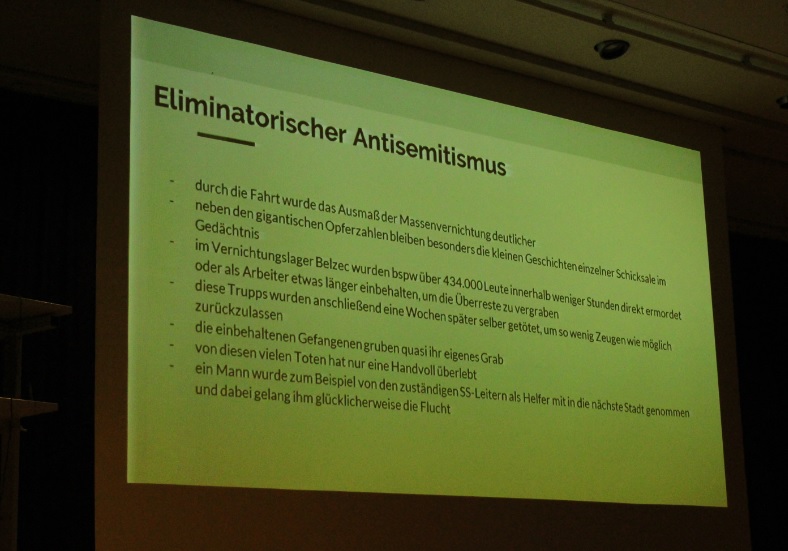 Eliminatorischer Antisemitismus

- durch die Fahrt wurde das Ausmaß der Massenvernichtung deutlicher
- neben den gigantischen Opferzahlen bleiben besonders die kleinen Geschichten einzelner Schicksale im Gedächtnis
- im Vernichtungslager Belzec wurden bspw über 434.000 Leute innerhalb weniger Stunden direkt ermordet oder als Arbeiter etwas länger einbehalten, um die Überreste zu vergraben
- diese Trupps wurden anschließend eine Wochen später selber getötet, um so wenig Zeugen wie möglich zurückzulassen
- die einbehaltenen Gefangenen gruben quasi ihr eigenes Grab
- von diesen vielen Toten hat nur eine Handvoll überlebt
- ein Mann wurde zum Beispiel von den zuständigen SS-Leitern als Helfer mit in die nächste Stadt genommen und dabei gelang ihm glücklicherweise die Flucht